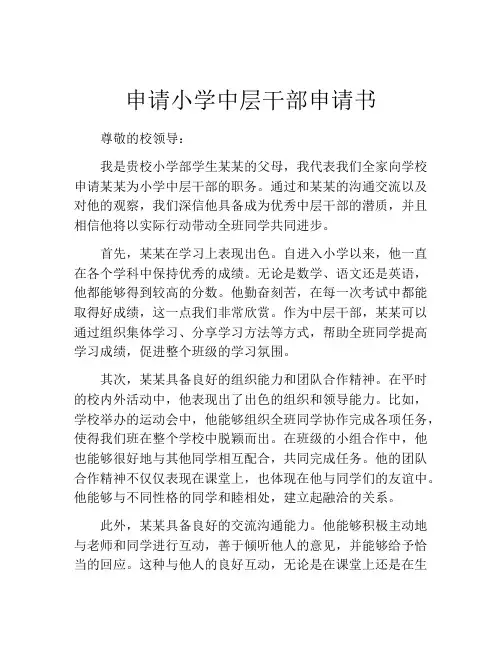 申请小学中层干部申请书

尊敬的校领导：

我是贵校小学部学生某某的父母，我代表我们全家向学校申请某某为小学中层干部的职务。通过和某某的沟通交流以及对他的观察，我们深信他具备成为优秀中层干部的潜质，并且相信他将以实际行动带动全班同学共同进步。

首先，某某在学习上表现出色。自进入小学以来，他一直在各个学科中保持优秀的成绩。无论是数学、语文还是英语，他都能够得到较高的分数。他勤奋刻苦，在每一次考试中都能取得好成绩，这一点我们非常欣赏。作为中层干部，某某可以通过组织集体学习、分享学习方法等方式，帮助全班同学提高学习成绩，促进整个班级的学习氛围。

其次，某某具备良好的组织能力和团队合作精神。在平时的校内外活动中，他表现出了出色的组织和领导能力。比如，学校举办的运动会中，他能够组织全班同学协作完成各项任务，使得我们班在整个学校中脱颖而出。在班级的小组合作中，他也能够很好地与其他同学相互配合，共同完成任务。他的团队合作精神不仅仅表现在课堂上，也体现在他与同学们的友谊中。他能够与不同性格的同学和睦相处，建立起融洽的关系。

此外，某某具备良好的交流沟通能力。他能够积极主动地与老师和同学进行互动，善于倾听他人的意见，并能够给予恰当的回应。这种与他人的良好互动，无论是在课堂上还是在生